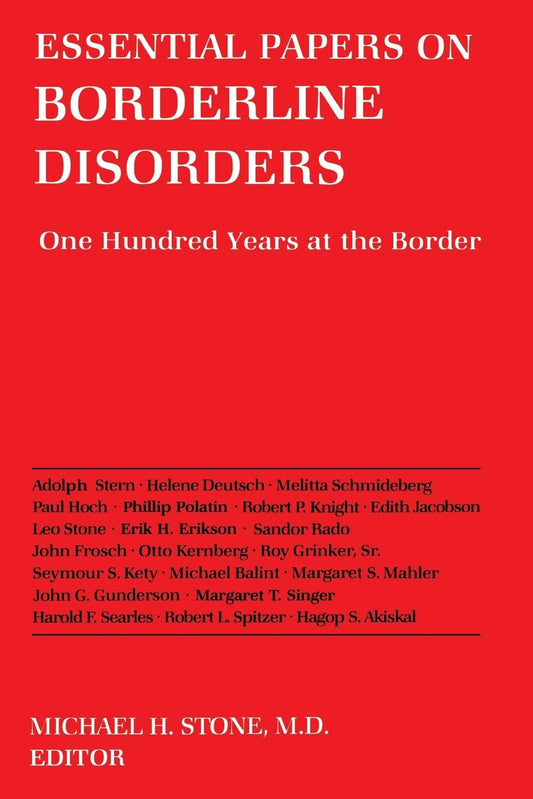 ESSENTIAL PAPERS ON
BORDERLINE
DISORDERS

One Hundred Years at the Border

Adolph Stern · Helene Deutsch · Melitta Schmideberg
Paul Hoch · Phillip Polatin · Robert P. Knight · Edith Jacobson
Leo Stone · Erik H. Erikson · Sandor Rado
John Frosch · Otto Kernberg · Roy Grinker, Sr.
Seymour S. Kety · Michael Balint · Margaret S. Mahler
John G. Gunderson · Margaret T. Singer
Harold F. Searles · Robert L. Spitzer · Hagop S. Akiskal

MICHAEL H. STONE, M.D.
EDITOR